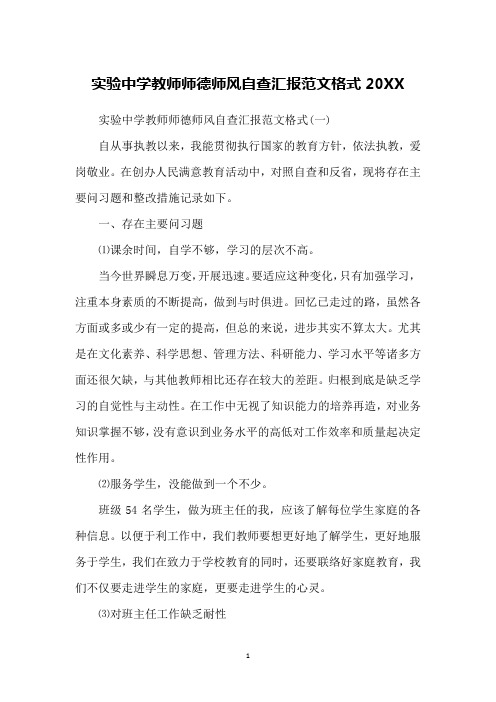 实验中学教师师德师风自查汇报范文格式 20XX

实验中学教师师德师风自查汇报范文格式(一)

自从事执教以来，我能贯彻执行国家的教育方针，依法执教，爱岗敬业。在创办人民满意教育活动中，对照自查和反省，现将存在主要问习题和整改措施记录如下。

一、存在主要问习题

⑴课余时间，自学不够，学习的层次不高。

当今世界瞬息万变，开展迅速。要适应这种变化，只有加强学习，注重本身素质的不断提高，做到与时俱进。回忆已走过的路，虽然各方面或多或少有一定的提高，但总的来说，进步其实不算太大。尤其是在文化素养、科学思想、管理方法、科研能力、学习水平等诸多方面还很欠缺，与其他教师相比还存在较大的差距。归根到底是缺乏学习的自觉性与主动性。在工作中无视了知识能力的培养再造，对业务知识掌握不够，没有意识到业务水平的高低对工作效率和质量起决定性作用。

⑵服务学生，没能做到一个不少。

班级 54 名学生，做为班主任的我，应该了解每位学生家庭的各种信息。以便于利工作中，我们教师要想更好地了解学生，更好地服务于学生，我们在致力于学校教育的同时，还要联络好家庭教育，我们不仅要走进学生的家庭，更要走进学生的心灵。

⑶对班主任工作缺乏耐性

1